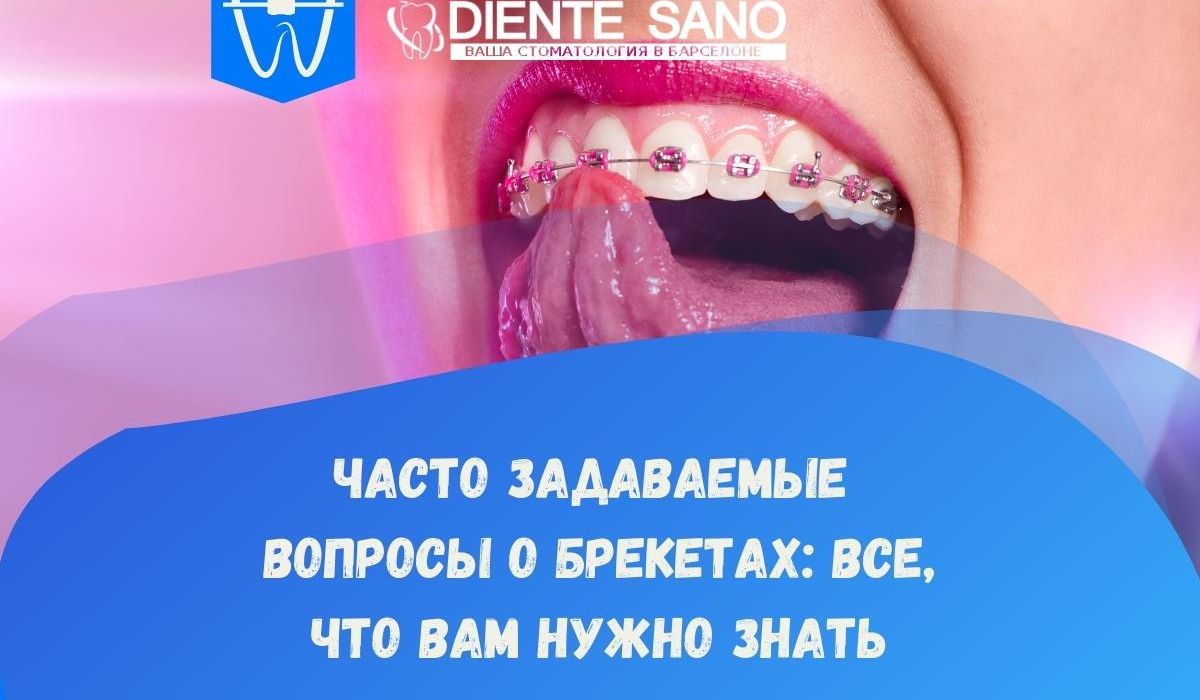 DIENTE SANO
ВАША СТОМАТОЛОГИЯ В БАРСЕЛОНЕ

ЧАСТО ЗАДАВАЕМЫЕ ВОПРОСЫ О БРЕКЕТАХ: ВСЕ, ЧТО ВАМ НУЖНО ЗНАТЬ